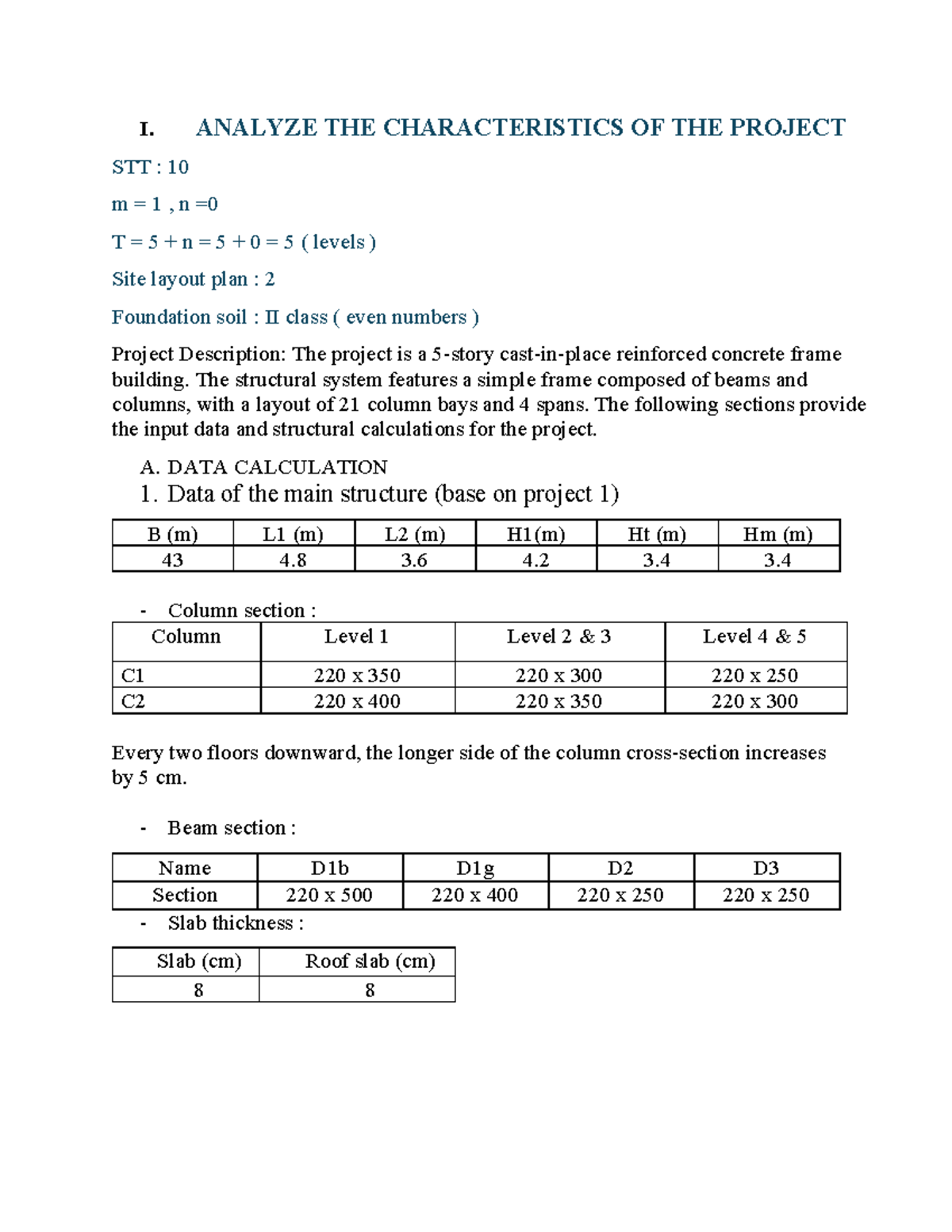 I. ANALYZE THE CHARACTERISTICS OF THE PROJECT

STT : 10

m = 1 , n =0

T = 5 + n = 5 + 0 = 5 ( levels )

Site layout plan : 2

Foundation soil : II class ( even numbers )

Project Description: The project is a 5-story cast-in-place reinforced concrete frame building. The structural system features a simple frame composed of beams and columns, with a layout of 21 column bays and 4 spans. The following sections provide the input data and structural calculations for the project.

A. DATA CALCULATION

1. Data of the main structure (base on project 1)

| B (m) | L1 (m) | L2 (m) | H1(m) | Ht (m) | Hm (m) |
|---|---|---|---|---|---|
| 43 | 4.8 | 3.6 | 4.2 | 3.4 | 3.4 |

- Column section :

| Column | Level 1 | Level 2 & 3 | Level 4 & 5 |
|---|---|---|---|
| C1 | 220 x 350 | 220 x 300 | 220 x 250 |
| C2 | 220 x 400 | 220 x 350 | 220 x 300 |

Every two floors downward, the longer side of the column cross-section increases by 5 cm.

- Beam section :

| Name | D1b | D1g | D2 | D3 |
|---|---|---|---|---|
| Section | 220 x 500 | 220 x 400 | 220 x 250 | 220 x 250 |

- Slab thickness :

| Slab (cm) | Roof slab (cm) |
|---|---|
| 8 | 8 |